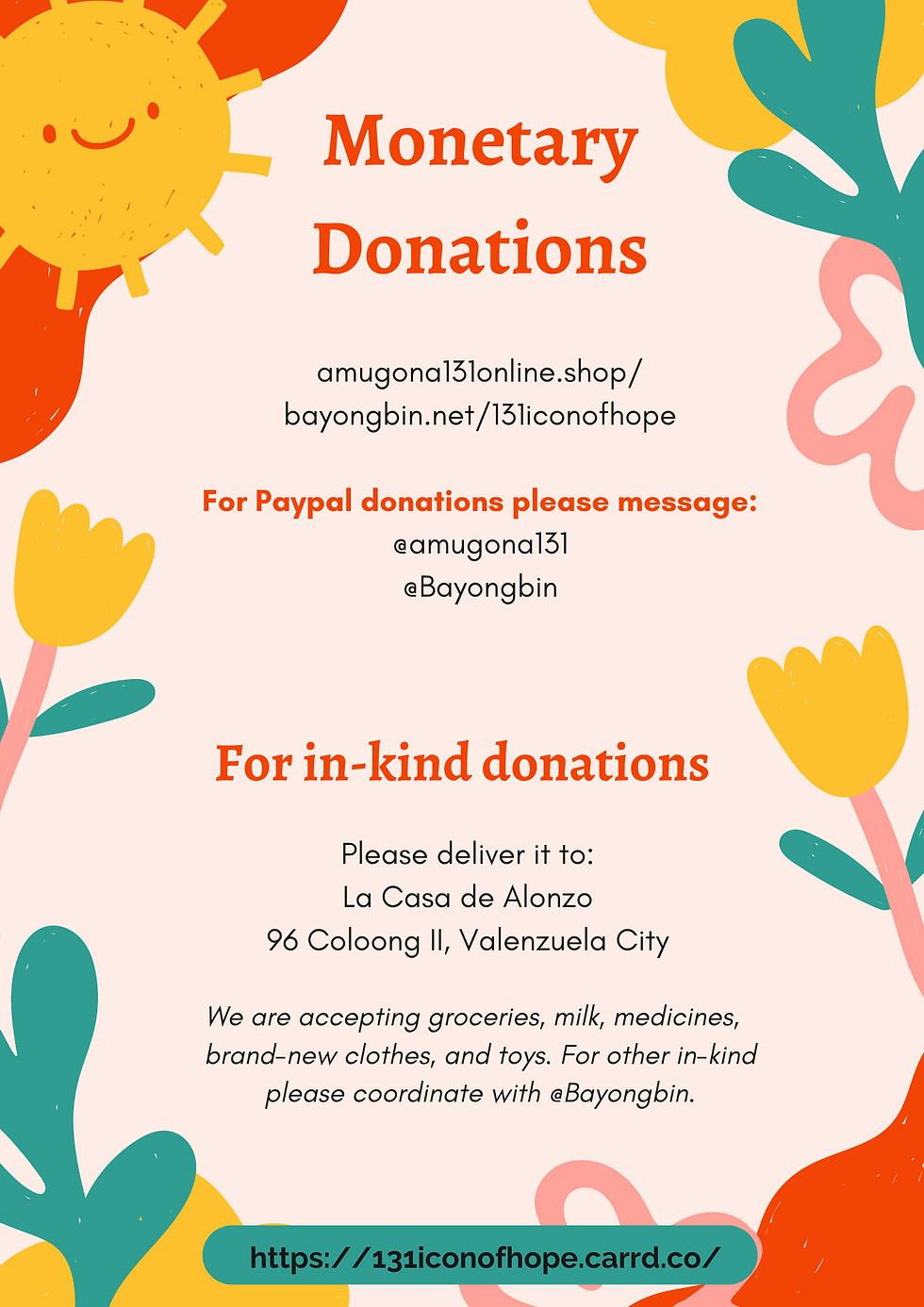 Monetary Donations

amugona131online.shop/
bayongbin.net/131iconofhope

For Paypal donations please message:
@amugona131
@Bayongbin

For in-kind donations

Please deliver it to:
La Casa de Alonzo
96 Coloong II, Valenzuela City

We are accepting groceries, milk, medicines, brand-new clothes, and toys. For other in-kind please coordinate with @Bayongbin.

https://131iconofhope.carrd.co/